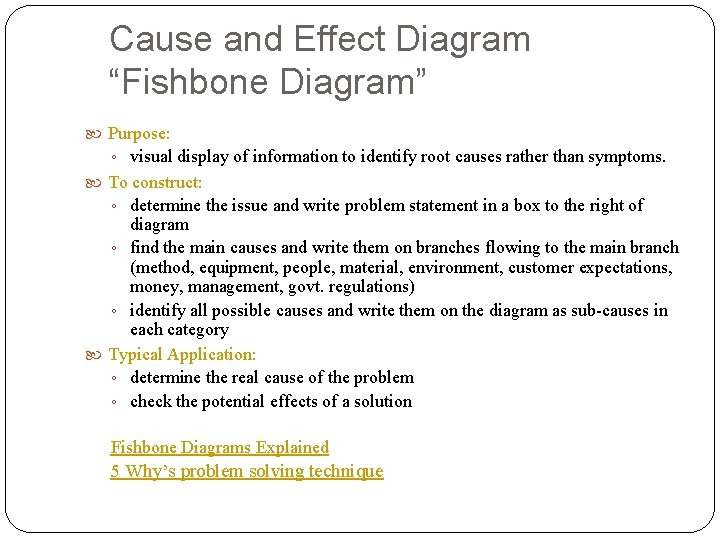 Cause and Effect Diagram
“Fishbone Diagram”

Purpose:
◦ visual display of information to identify root causes rather than symptoms.

To construct:
◦ determine the issue and write problem statement in a box to the right of diagram
◦ find the main causes and write them on branches flowing to the main branch (method, equipment, people, material, environment, customer expectations, money, management, govt. regulations)
◦ identify all possible causes and write them on the diagram as sub-causes in each category

Typical Application:
◦ determine the real cause of the problem
◦ check the potential effects of a solution

Fishbone Diagrams Explained
5 Why’s problem solving technique